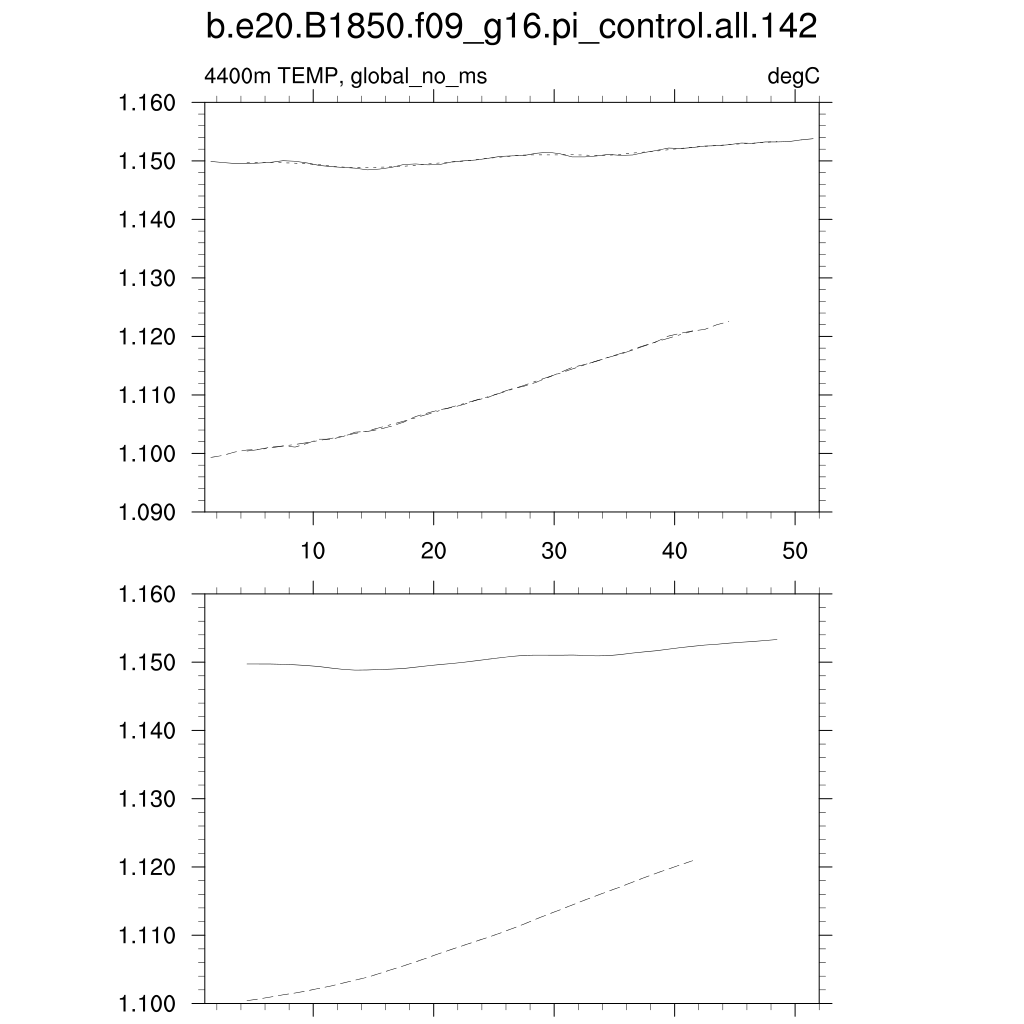 b.e20.B1850.f09_g16.pi_control.all.142

4400m TEMP, global_no_ms

degC

1.160
1.150
1.140
1.130
1.120
1.110
1.100
1.090

10
20
30
40
50

1.160
1.150
1.140
1.130
1.120
1.110
1.100